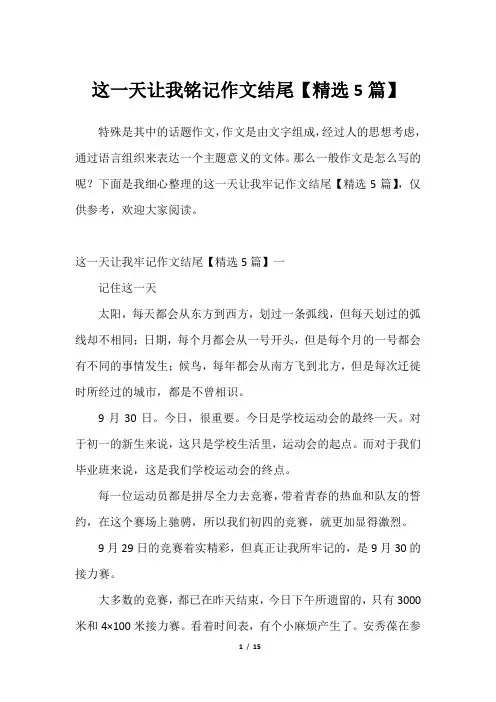 这一天让我铭记作文结尾【精选 5 篇】

特殊是其中的话题作文，作文是由文字组成，经过人的思想考虑，通过语言组织来表达一个主题意义的文体。那么一般作文是怎么写的呢？下面是我细心整理的这一天让我牢记作文结尾【精选 5 篇】，仅供参考，欢迎大家阅读。

这一天让我牢记作文结尾【精选 5 篇】一

记住这一天

太阳，每天都会从东方到西方，划过一条弧线，但每天划过的弧线却不相同；日期，每个月都会从一号开头，但是每个月的一号都会有不同的事情发生；候鸟，每年都会从南方飞到北方，但是每次迁徙时所经过的城市，都是不曾相识。

9 月 30 日。今日，很重要。今日是学校运动会的最终一天。对于初一的新生来说，这只是学校生活里，运动会的起点。而对于我们毕业班来说，这是我们学校运动会的终点。

每一位运动员都是拼尽全力去竞赛，带着青春的热血和队友的誓约，在这个赛场上驰骋，所以我们初四的竞赛，就更加显得激烈。

9 月 29 日的竞赛着实精彩，但真正让我所牢记的，是 9 月 30 的接力赛。

大多数的竞赛，都已在昨天结束，今日下午所遗留的，只有 3000 米和 4×100 米接力赛。看着时间表，有个小麻烦产生了。安秀葆在参

1 / 15